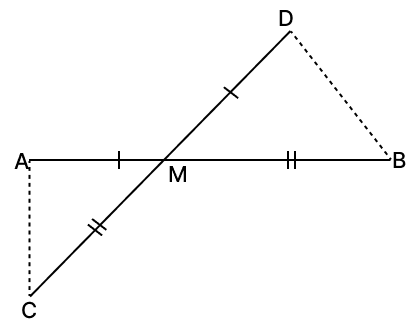 D
A
M
B
C